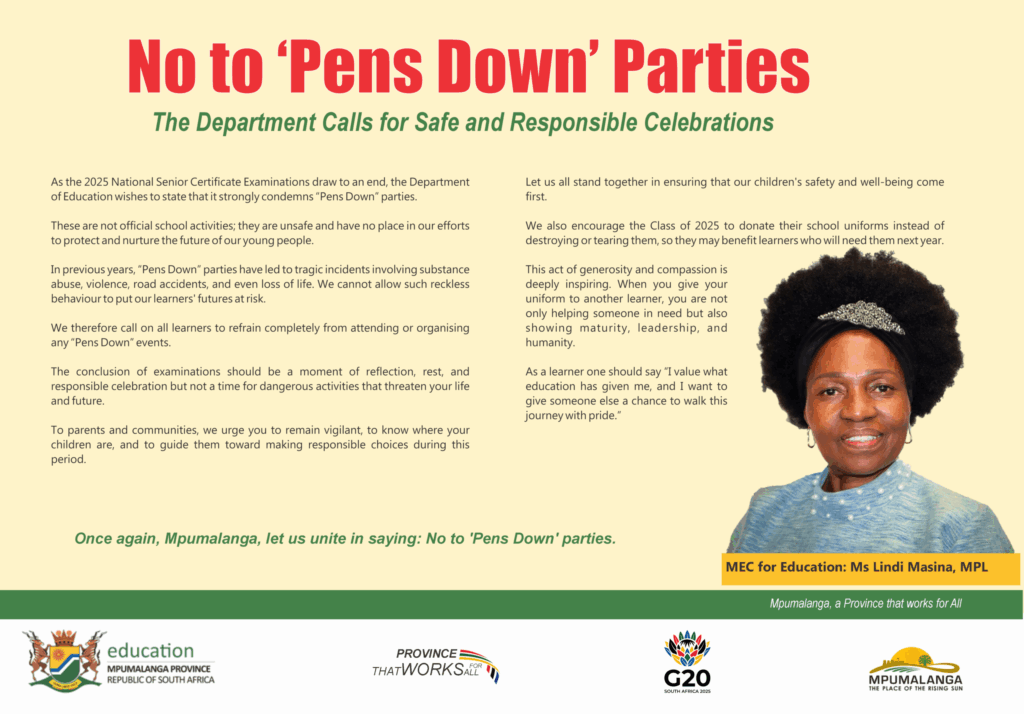 No to 'Pens Down' Parties

The Department Calls for Safe and Responsible Celebrations

As the 2025 National Senior Certificate Examinations draw to an end, the Department of Education wishes to state that it strongly condemns "Pens Down" parties.

These are not official school activities; they are unsafe and have no place in our efforts to protect and nurture the future of our young people.

In previous years, "Pens Down" parties have led to tragic incidents involving substance abuse, violence, road accidents, and even loss of life. We cannot allow such reckless behaviour to put our learners' futures at risk.

We therefore call on all learners to refrain completely from attending or organising any "Pens Down" events.

The conclusion of examinations should be a moment of reflection, rest, and responsible celebration but not a time for dangerous activities that threaten your life and future.

To parents and communities, we urge you to remain vigilant, to know where your children are, and to guide them toward making responsible choices during this period.

Let us all stand together in ensuring that our children's safety and well-being come first.

We also encourage the Class of 2025 to donate their school uniforms instead of destroying or tearing them, so they may benefit learners who will need them next year.

This act of generosity and compassion is deeply inspiring. When you give your uniform to another learner, you are not only helping someone in need but also showing maturity, leadership, and humanity.

As a learner one should say "I value what education has given me, and I want to give someone else a chance to walk this journey with pride."

Once again, Mpumalanga, let us unite in saying: No to 'Pens Down' parties.

MEC for Education: Ms Lindi Masina, MPL

Mpumalanga, a Province that works for All

education
MPUMALANGA PROVINCE
REPUBLIC OF SOUTH AFRICA

PROVINCE THAT WORKS FOR ALL

G20
SOUTH AFRICA 2025

MPUMALANGA
THE PLACE OF THE RISING SUN